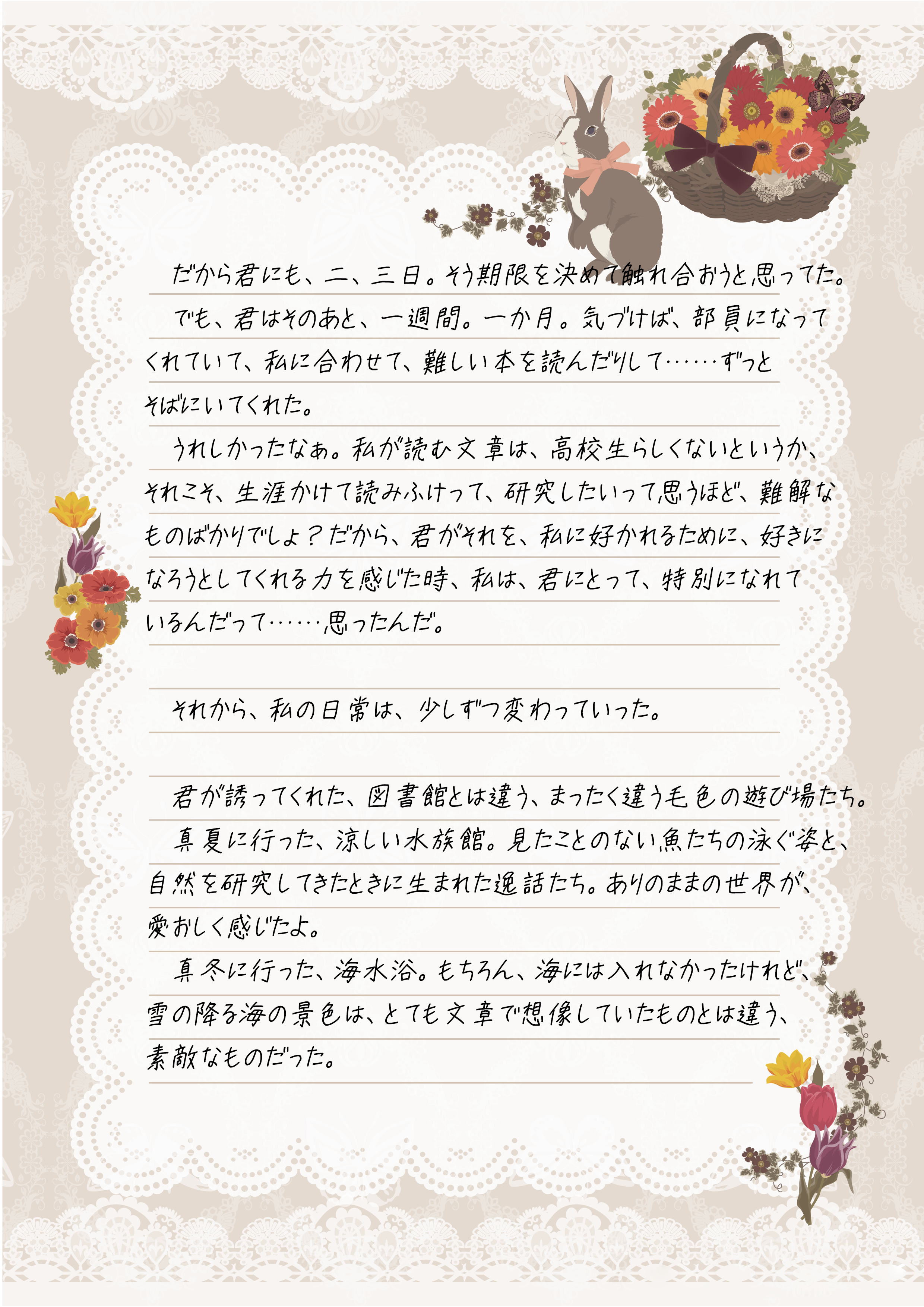 だから君にも、二、三日。そう期限を決めて触れ合おうと思ってた。

でも、君はそのあと、一週間。一か月。気づけば、部員になってくれていて、私に合わせて、難しい本を読んだりして……ずっとそばにいてくれた。

うれしかったなぁ。私が読む文章は、高校生らしくないというか、それこそ、生涯かけて読みふけって、研究したいって思うほど、難解なものばかりでしょ？だから、君がそれを、私に好かれるために、好きになろうとしてくれる力を感じた時、私は、君にとって、特別になれているんだって……思ったんだ。

それから、私の日常は、少しずつ変わっていった。

君が誘ってくれた、図書館とは違う、まったく違う毛色の遊び場たち。

真夏に行った、涼しい水族館。見たことのない魚たちの泳ぐ姿と、自然を研究してきたときに生まれた逸話たち。ありのままの世界が、愛おしく感じたよ。

真冬に行った、海水浴。もちろん、海には入れなかったけれど、雪の降る海の景色は、とても文章で想像していたものとは違う、素敵なものだった。